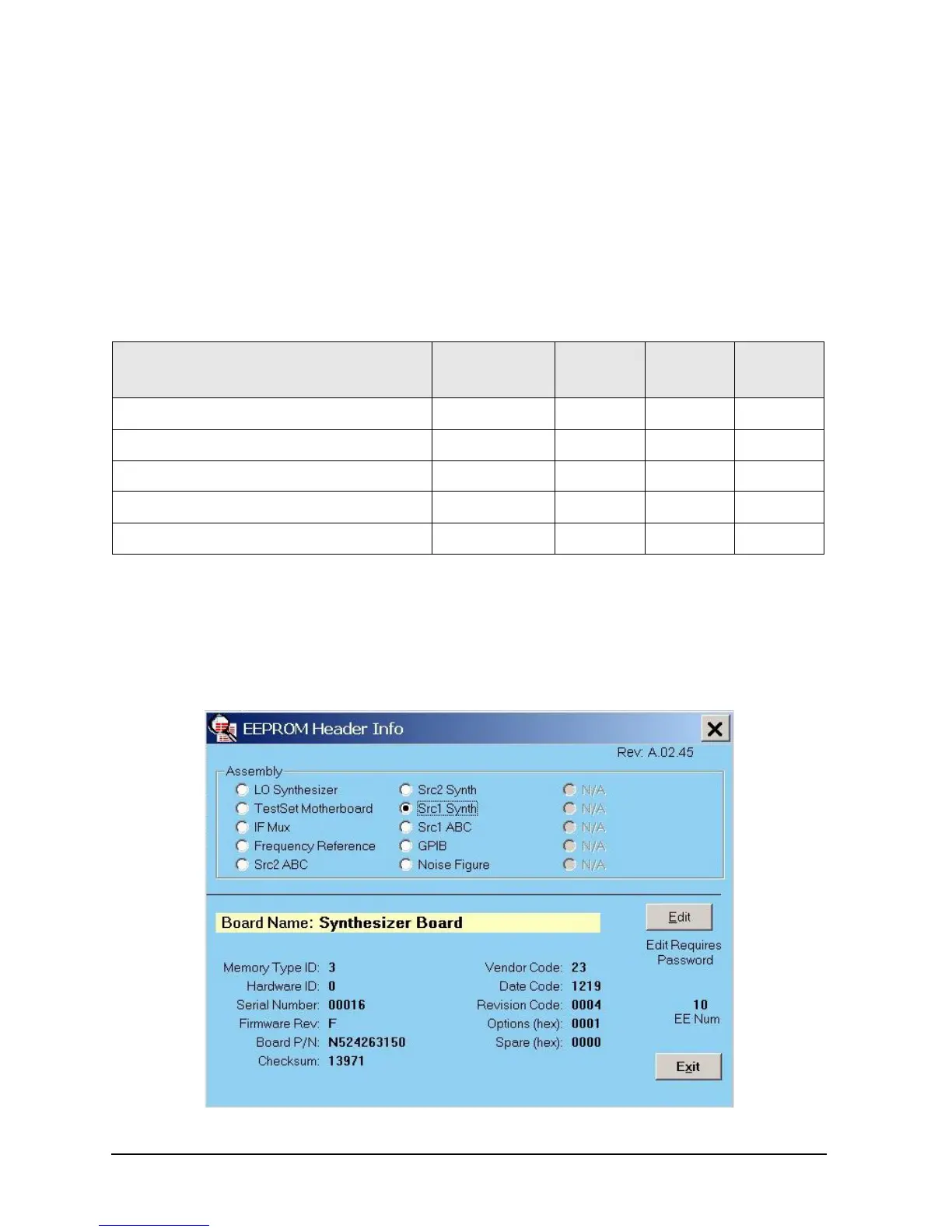 EEPROM Header Info

Rev: A.02.45

Assembly

LO Synthesizer
TestSet Motherboard
IF Mux
Frequency Reference
Src2 ABC

Src2 Synth
Src1 Synth
Src1 ABC
GPIB
Noise Figure

N/A
N/A
N/A
N/A
N/A

Board Name: Synthesizer Board

Edit

Edit Requires Password

Memory Type ID: 3
Hardware ID: 0
Serial Number: 00016
Firmware Rev: F
Board P/N: N524263150
Checksum: 13971

Vendor Code: 23
Date Code: 1219
Revision Code: 0004
Options (hex): 0001
Spare (hex): 0000

10
EE Num

Exit